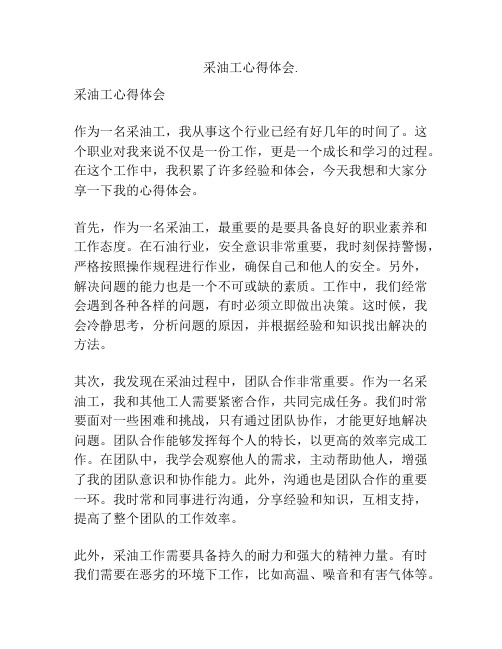 采油工心得体会.

采油工心得体会

作为一名采油工，我从事这个行业已经有好几年的时间了。这个职业对我来说不仅是一份工作，更是一个成长和学习的过程。在这个工作中，我积累了许多经验和体会，今天我想和大家分享一下我的心得体会。

首先，作为一名采油工，最重要的是要具备良好的职业素养和工作态度。在石油行业，安全意识非常重要，我时刻保持警惕，严格按照操作规程进行作业，确保自己和他人的安全。另外，解决问题的能力也是一个不可或缺的素质。工作中，我们经常会遇到各种各样的问题，有时必须立即做出决策。这时候，我会冷静思考，分析问题的原因，并根据经验和知识找出解决的方法。

其次，我发现在采油过程中，团队合作非常重要。作为一名采油工，我和其他工人需要紧密合作，共同完成任务。我们时常要面对一些困难和挑战，只有通过团队协作，才能更好地解决问题。团队合作能够发挥每个人的特长，以更高的效率完成工作。在团队中，我学会观察他人的需求，主动帮助他人，增强了我的团队意识和协作能力。此外，沟通也是团队合作的重要一环。我时常和同事进行沟通，分享经验和知识，互相支持，提高了整个团队的工作效率。

此外，采油工作需要具备持久的耐力和强大的精神力量。有时我们需要在恶劣的环境下工作，比如高温、噪音和有害气体等。